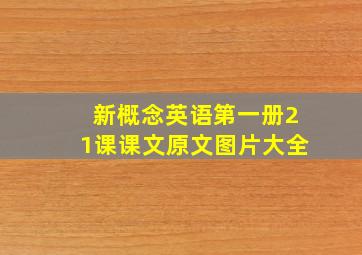 新概念英语第一册21课课文原文图片大全